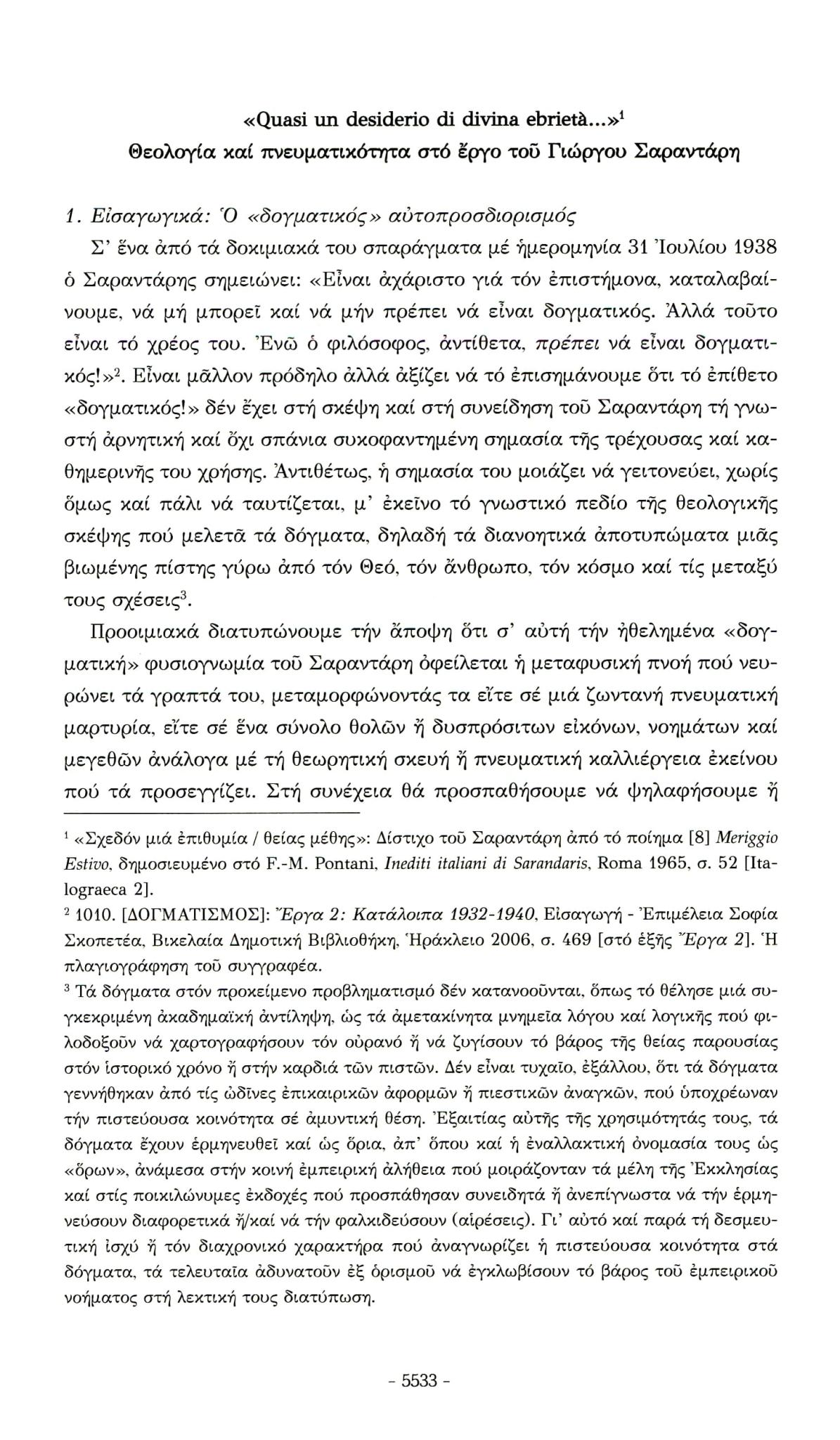 «Quasi un desiderio di divina ebrietà...»$^1$
Θεολογία καί πνευματικότητα στό ἔργο τοῦ Γιώργου Σαραντάρη

1. Εἰσαγωγικά: Ὁ «δογματικός» αὐτοπροσδιορισμός

Σ' ἕνα ἀπό τά δοκιμιακά του σπαράγματα μέ ἡμερομηνία 31 Ἰουλίου 1938 ὁ Σαραντάρης σημειώνει: «Εἶναι ἀχάριστο γιά τόν ἐπιστήμονα, καταλαβαίνουμε, νά μή μπορεῖ καί νά μήν πρέπει νά εἶναι δογματικός. Ἀλλά τοῦτο εἶναι τό χρέος του. Ἐνῶ ὁ φιλόσοφος, ἀντίθετα, πρέπει νά εἶναι δογματικός!»$^2$. Εἶναι μᾶλλον πρόδηλο ἀλλά ἀξίζει νά τό ἐπισημάνουμε ὅτι τό ἐπίθετο «δογματικός!» δέν ἔχει στή σκέψη καί στή συνείδηση τοῦ Σαραντάρη τή γνωστή ἀρνητική καί ὄχι σπάνια συκοφαντημένη σημασία τῆς τρέχουσας καί καθημερινῆς του χρήσης. Ἀντιθέτως, ἡ σημασία του μοιάζει νά γειτονεύει, χωρίς ὅμως καί πάλι νά ταυτίζεται, μ' ἐκεῖνο τό γνωστικό πεδίο τῆς θεολογικῆς σκέψης πού μελετᾶ τά δόγματα, δηλαδή τά διανοητικά ἀποτυπώματα μιᾶς βιωμένης πίστης γύρω ἀπό τόν Θεό, τόν ἄνθρωπο, τόν κόσμο καί τίς μεταξύ τους σχέσεις$^3$.

Προοιμιακά διατυπώνουμε τήν ἄποψη ὅτι σ' αὐτή τήν ἠθελημένα «δογματική» φυσιογνωμία τοῦ Σαραντάρη ὀφείλεται ἡ μεταφυσική πνοή πού νευρώνει τά γραπτά του, μεταμορφώνοντάς τα εἴτε σέ μιά ζωντανή πνευματική μαρτυρία, εἴτε σέ ἕνα σύνολο θολῶν ἤ δυσπρόσιτων εἰκόνων, νοημάτων καί μεγεθῶν ἀνάλογα μέ τή θεωρητική σκευή ἤ πνευματική καλλιέργεια ἐκείνου πού τά προσεγγίζει. Στή συνέχεια θά προσπαθήσουμε νά ψηλαφήσουμε ἤ

$^1$ «Σχεδόν μιά ἐπιθυμία / θείας μέθης»: Δίστιχο τοῦ Σαραντάρη ἀπό τό ποίημα [8] Meriggio Estivo, δημοσιευμένο στό F.-M. Pontani, Inediti italiani di Sarandaris, Roma 1965, σ. 52 [Italograeca 2].

$^2$ 1010. [ΔΟΓΜΑΤΙΣΜΟΣ]: Ἔργα 2: Κατάλοιπα 1932-1940, Εἰσαγωγή - Ἐπιμέλεια Σοφία Σκοπετέα, Βικελαία Δημοτική Βιβλιοθήκη, Ἡράκλειο 2006, σ. 469 [στό ἑξῆς Ἔργα 2]. Ἡ πλαγιογράφηση τοῦ συγγραφέα.

$^3$ Τά δόγματα στόν προκείμενο προβληματισμό δέν κατανοοῦνται, ὅπως τό θέλησε μιά συγκεκριμένη ἀκαδημαϊκή ἀντίληψη, ὡς τά ἀμετακίνητα μνημεῖα λόγου καί λογικῆς πού φιλοδοξοῦν νά χαρτογραφήσουν τόν οὐρανό ἤ νά ζυγίσουν τό βάρος τῆς θείας παρουσίας στόν ἱστορικό χρόνο ἤ στήν καρδιά τῶν πιστῶν. Δέν εἶναι τυχαῖο, ἐξάλλου, ὅτι τά δόγματα γεννήθηκαν ἀπό τίς ὠδῖνες ἐπικαιρικῶν ἀφορμῶν ἤ πιεστικῶν ἀναγκῶν, πού ὑποχρέωναν τήν πιστεύουσα κοινότητα σέ ἀμυντική θέση. Ἐξαιτίας αὐτῆς τῆς χρησιμότητάς τους, τά δόγματα ἔχουν ἑρμηνευθεῖ καί ὡς ὅρια, ἀπ' ὅπου καί ἡ ἐναλλακτική ὀνομασία τους ὡς «ὅρων», ἀνάμεσα στήν κοινή ἐμπειρική ἀλήθεια πού μοιράζονταν τά μέλη τῆς Ἐκκλησίας καί στίς ποικιλώνυμες ἐκδοχές πού προσπάθησαν συνειδητά ἤ ἀνεπίγνωστα νά τήν ἑρμηνεύσουν διαφορετικά ἤ/καί νά τήν φαλκιδεύσουν (αἱρέσεις). Γι' αὐτό καί παρά τή δεσμευτική ἰσχύ ἤ τόν διαχρονικό χαρακτήρα πού ἀναγνωρίζει ἡ πιστεύουσα κοινότητα στά δόγματα, τά τελευταῖα ἀδυνατοῦν ἐξ ὁρισμοῦ νά ἐγκλωβίσουν τό βάρος τοῦ ἐμπειρικοῦ νοήματος στή λεκτική τους διατύπωση.

- 5533 -